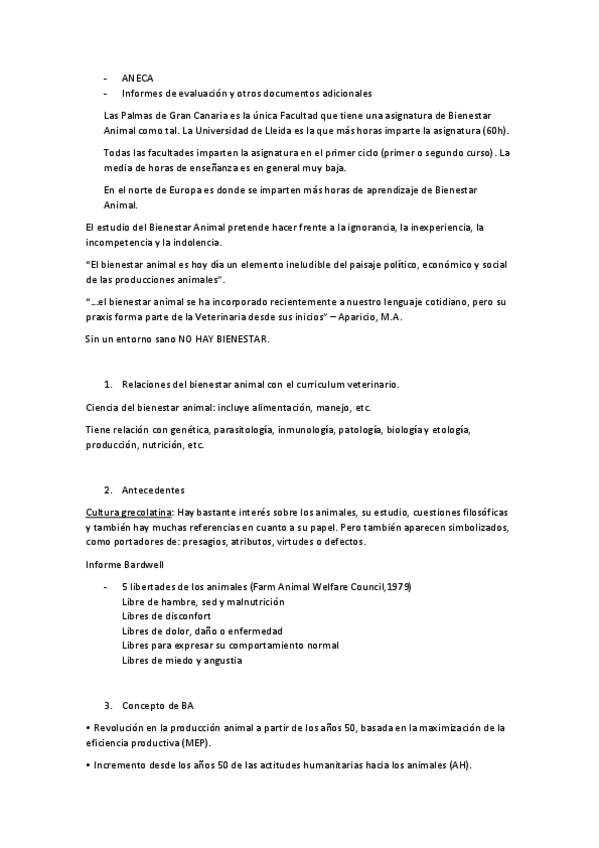 - ANECA
- Informes de evaluación y otros documentos adicionales

Las Palmas de Gran Canaria es la única Facultad que tiene una asignatura de Bienestar Animal como tal. La Universidad de Lleida es la que más horas imparte la asignatura (60h).

Todas las facultades imparten la asignatura en el primer ciclo (primer o segundo curso). La media de horas de enseñanza es en general muy baja.

En el norte de Europa es donde se imparten más horas de aprendizaje de Bienestar Animal.

El estudio del Bienestar Animal pretende hacer frente a la ignorancia, la inexperiencia, la incompetencia y la indolencia.

"El bienestar animal es hoy día un elemento ineludible del paisaje político, económico y social de las producciones animales".

"...el bienestar animal se ha incorporado recientemente a nuestro lenguaje cotidiano, pero su praxis forma parte de la Veterinaria desde sus inicios" – Aparicio, M.A.

Sin un entorno sano NO HAY BIENESTAR.

1. Relaciones del bienestar animal con el curriculum veterinario.

Ciencia del bienestar animal: incluye alimentación, manejo, etc.

Tiene relación con genética, parasitología, inmunología, patología, biología y etología, producción, nutrición, etc.

2. Antecedentes

Cultura grecolatina: Hay bastante interés sobre los animales, su estudio, cuestiones filosóficas y también hay muchas referencias en cuanto a su papel. Pero también aparecen simbolizados, como portadores de: presagios, atributos, virtudes o defectos.

Informe Bardwell

- 5 libertades de los animales (Farm Animal Welfare Council,1979)
Libre de hambre, sed y malnutrición
Libres de disconfort
Libres de dolor, daño o enfermedad
Libres para expresar su comportamiento normal
Libres de miedo y angustia

3. Concepto de BA

• Revolución en la producción animal a partir de los años 50, basada en la maximización de la eficiencia productiva (MEP).

• Incremento desde los años 50 de las actitudes humanitarias hacia los animales (AH).